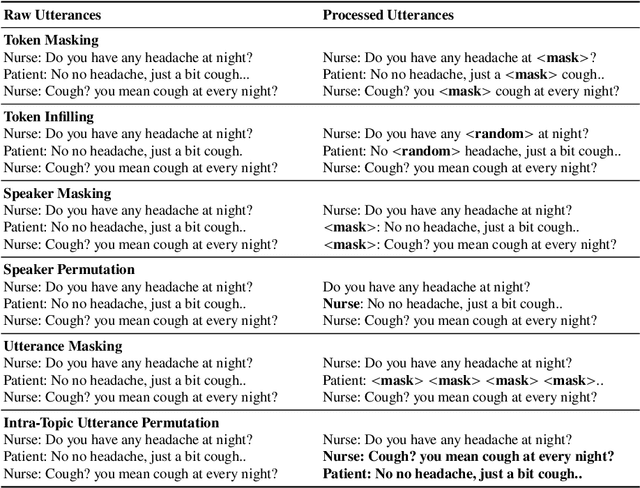 | Raw Utterances | Processed Utterances |
|---|---|
| **Token Masking** | |
| Nurse: Do you have any headache at night? | Nurse: Do you have any headache at <**mask**>? |
| Patient: No no headache, just a bit cough... | Patient: No no headache, just a <**mask**> cough.. |
| Nurse: Cough? you mean cough at every night? | Nurse: Cough? you <**mask**> cough at every night? |
| **Token Infilling** | |
| Nurse: Do you have any headache at night? | Nurse: Do you have any <**random**> at night? |
| Patient: No no headache, just a bit cough. | Patient: No <**random**> headache, just a bit cough.. |
| Nurse: Cough? you mean cough at every night? | Nurse: Cough? you mean cough at every night? |
| **Speaker Masking** | |
| Nurse: Do you have any headache at night? | Nurse: Do you have any headache at night? |
| Patient: No no headache, just a bit cough.. | <**mask**>: No no headache, just a bit cough.. |
| Nurse: Cough? you mean cough at every night? | <**mask**>: Cough? you mean cough at every night? |
| **Speaker Permutation** | |
| Nurse: Do you have any headache at night? | Do you have any headache at night? |
| Patient: No no headache, just a bit cough.. | **Nurse**: No no headache, just a bit cough.. |
| Nurse: Cough? you mean cough at every night? | Nurse: Cough? you mean cough at every night? |
| **Utterance Masking** | |
| Nurse: Do you have any headache at night? | Nurse: Do you have any headache at night? |
| Patient: No no headache, just a bit cough.. | Patient: <**mask**> <**mask**> <**mask**> <**mask**>.. |
| Nurse: Cough? you mean cough at every night? | Nurse: Cough? you mean cough at every night? |
| **Intra-Topic Utterance Permutation** | |
| Nurse: Do you have any headache at night? | Nurse: Do you have any headache at night? |
| Patient: No no headache, just a bit cough.. | **Nurse: Cough? you mean cough at every night?** |
| Nurse: Cough? you mean cough at every night? | **Patient: No no headache, just a bit cough..** |